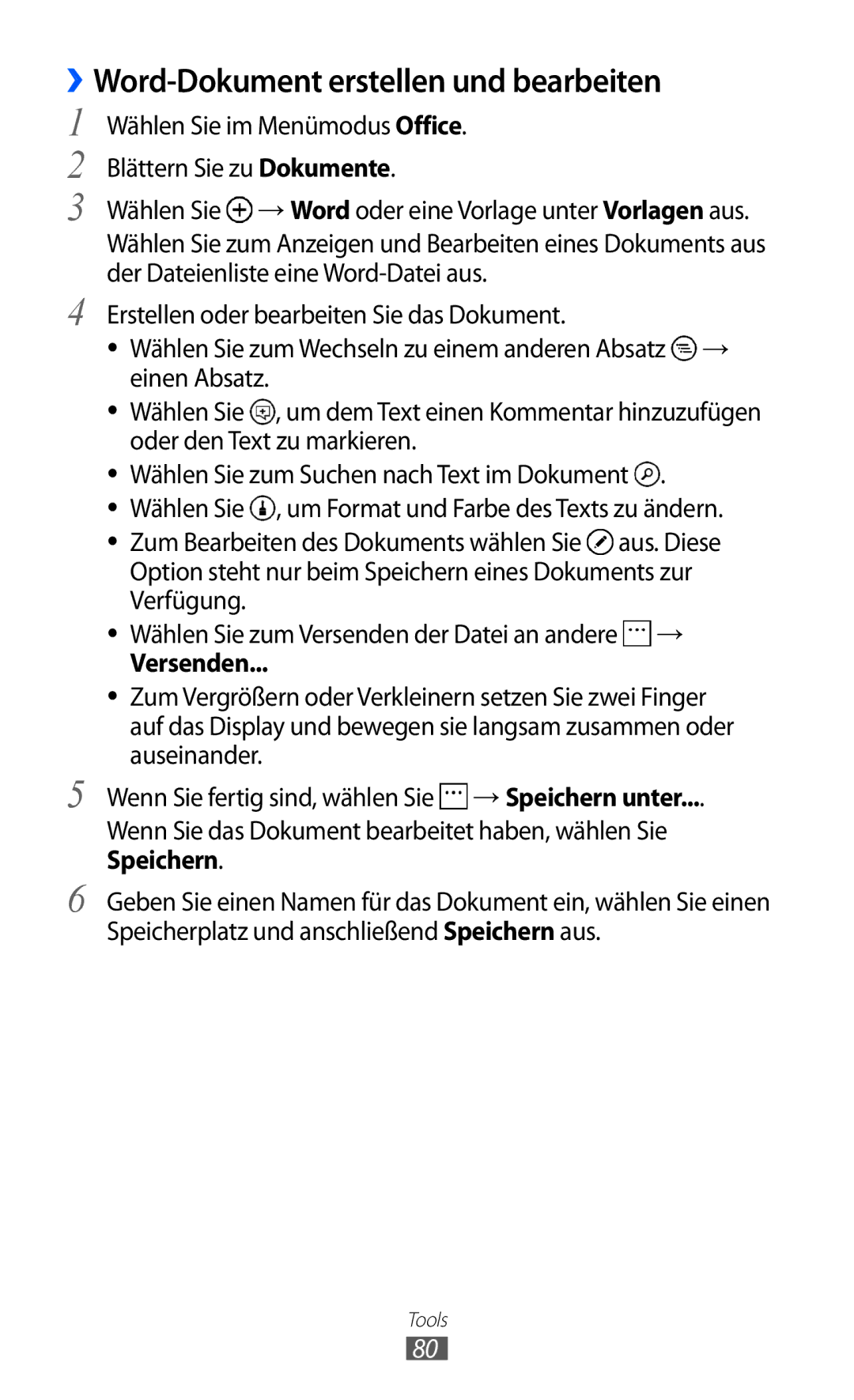 ›› Word-Dokument erstellen und bearbeiten

1 Wählen Sie im Menümodus Office.

2 Blättern Sie zu Dokumente.

3 Wählen Sie → Word oder eine Vorlage unter Vorlagen aus.
Wählen Sie zum Anzeigen und Bearbeiten eines Dokuments aus der Dateienliste eine Word-Datei aus.

4 Erstellen oder bearbeiten Sie das Dokument.
• Wählen Sie zum Wechseln zu einem anderen Absatz → einen Absatz.
• Wählen Sie , um dem Text einen Kommentar hinzuzufügen oder den Text zu markieren.
• Wählen Sie zum Suchen nach Text im Dokument .
• Wählen Sie , um Format und Farbe des Texts zu ändern.
• Zum Bearbeiten des Dokuments wählen Sie aus. Diese Option steht nur beim Speichern eines Dokuments zur Verfügung.
• Wählen Sie zum Versenden der Datei an andere → Versenden...
• Zum Vergrößern oder Verkleinern setzen Sie zwei Finger auf das Display und bewegen sie langsam zusammen oder auseinander.

5 Wenn Sie fertig sind, wählen Sie → Speichern unter....
Wenn Sie das Dokument bearbeitet haben, wählen Sie Speichern.

6 Geben Sie einen Namen für das Dokument ein, wählen Sie einen Speicherplatz und anschließend Speichern aus.

Tools
80